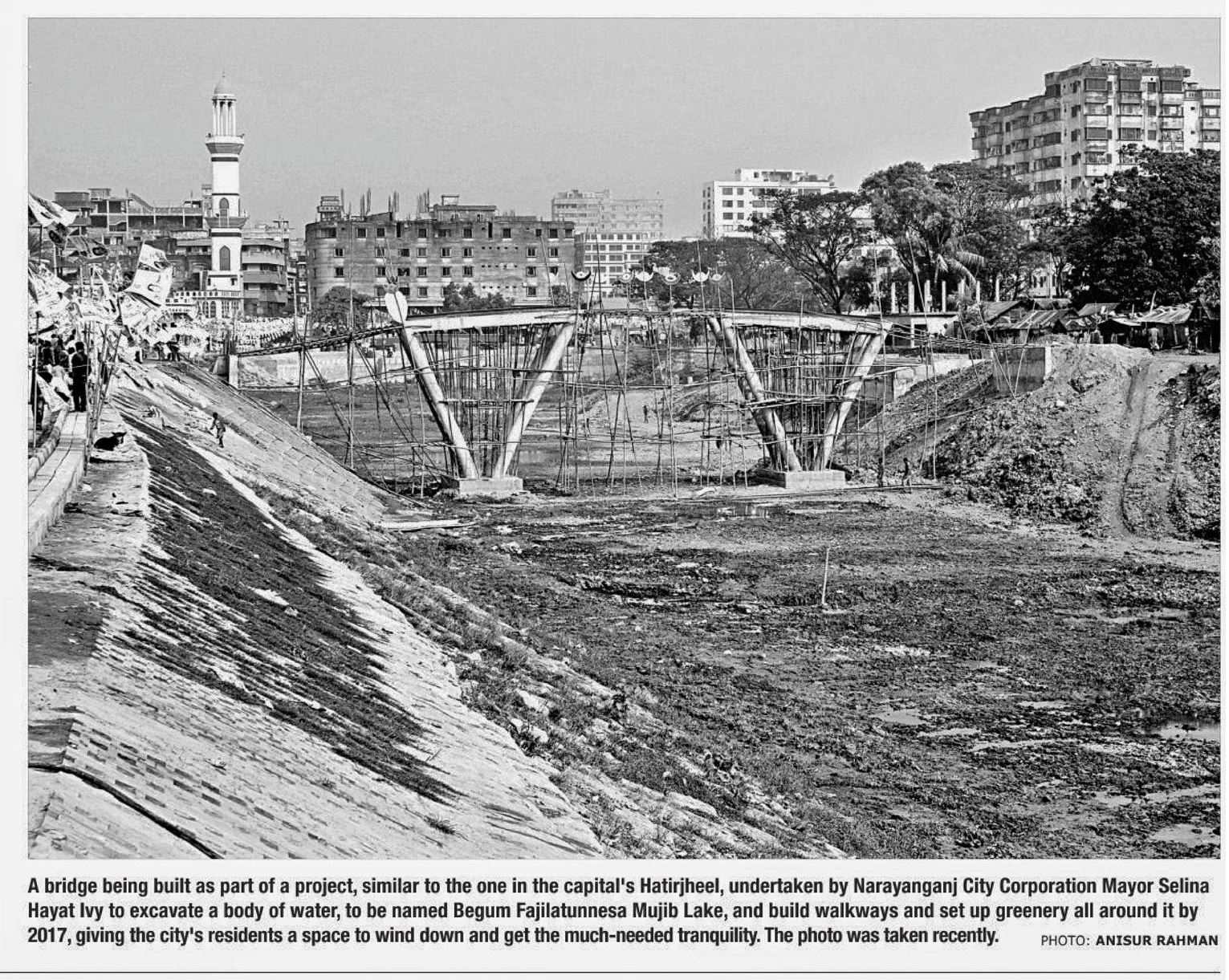 A bridge being built as part of a project, similar to the one in the capital's Hatirjheel, undertaken by Narayanganj City Corporation Mayor Selina Hayat Ivy to excavate a body of water, to be named Begum Fajilatunnesa Mujib Lake, and build walkways and set up greenery all around it by 2017, giving the city's residents a space to wind down and get the much-needed tranquility. The photo was taken recently.

PHOTO: ANISUR RAHMAN